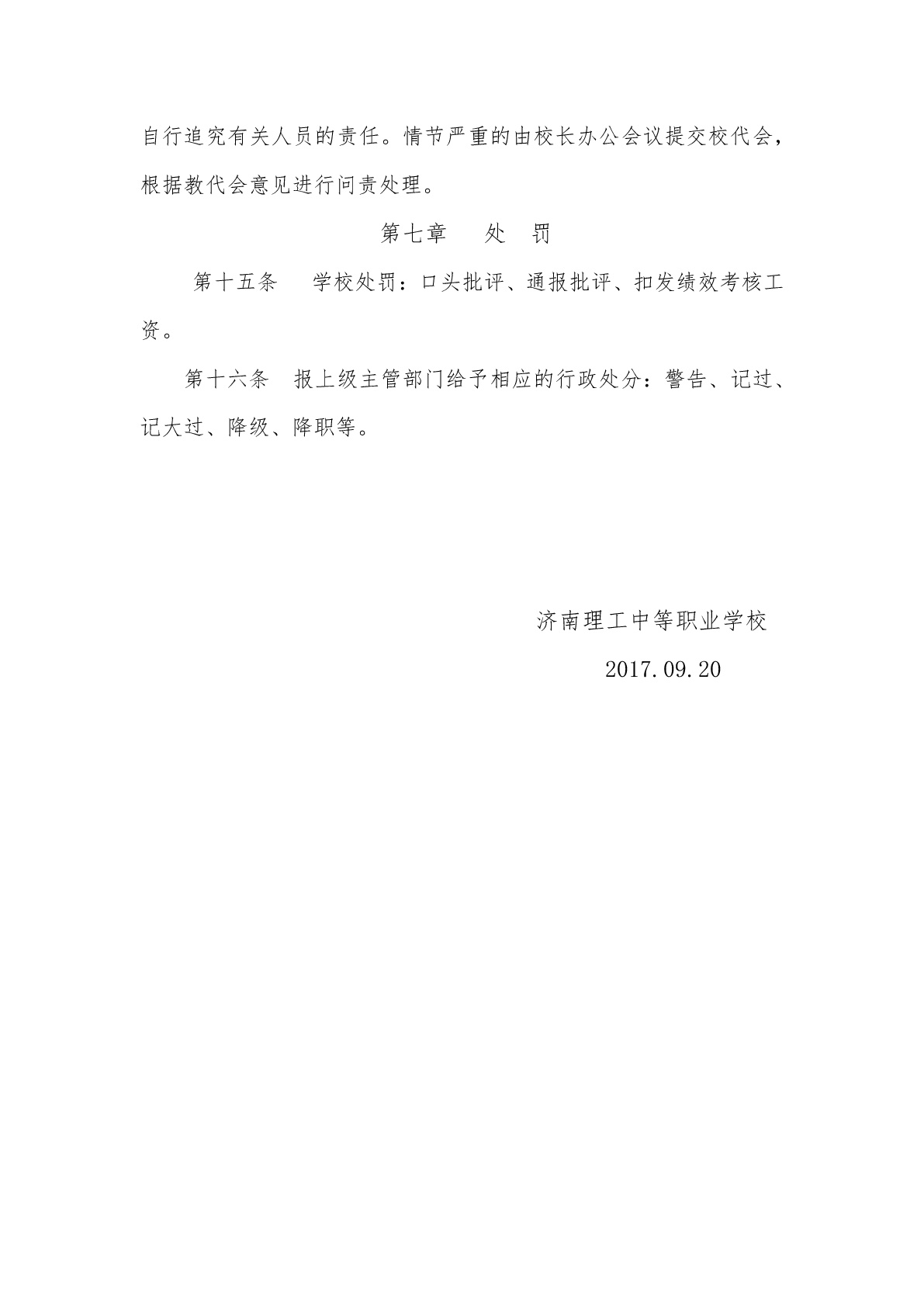 自行追究有关人员的责任。情节严重的由校长办公会议提交校代会，根据教代会意见进行问责处理。

第七章 处 罚

第十五条 学校处罚：口头批评、通报批评、扣发绩效考核工资。

第十六条 报上级主管部门给予相应的行政处分：警告、记过、记大过、降级、降职等。

济南理工中等职业学校

2017.09.20